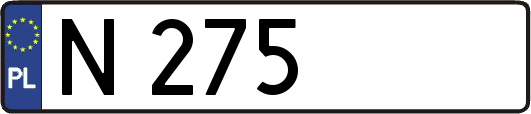 PL
N 275